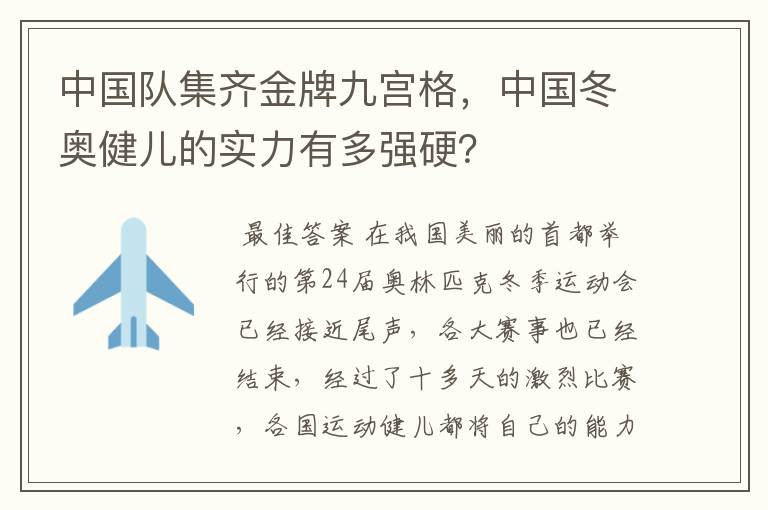 中国队集齐金牌九宫格，中国冬奥健儿的实力有多强硬?

最佳答案 在我国美丽的首都举行的第24届奥林匹克冬季运动会已经接近尾声，各大赛事也已经结束，经过了十多天的激烈比赛，各国运动健儿都将自己的能力